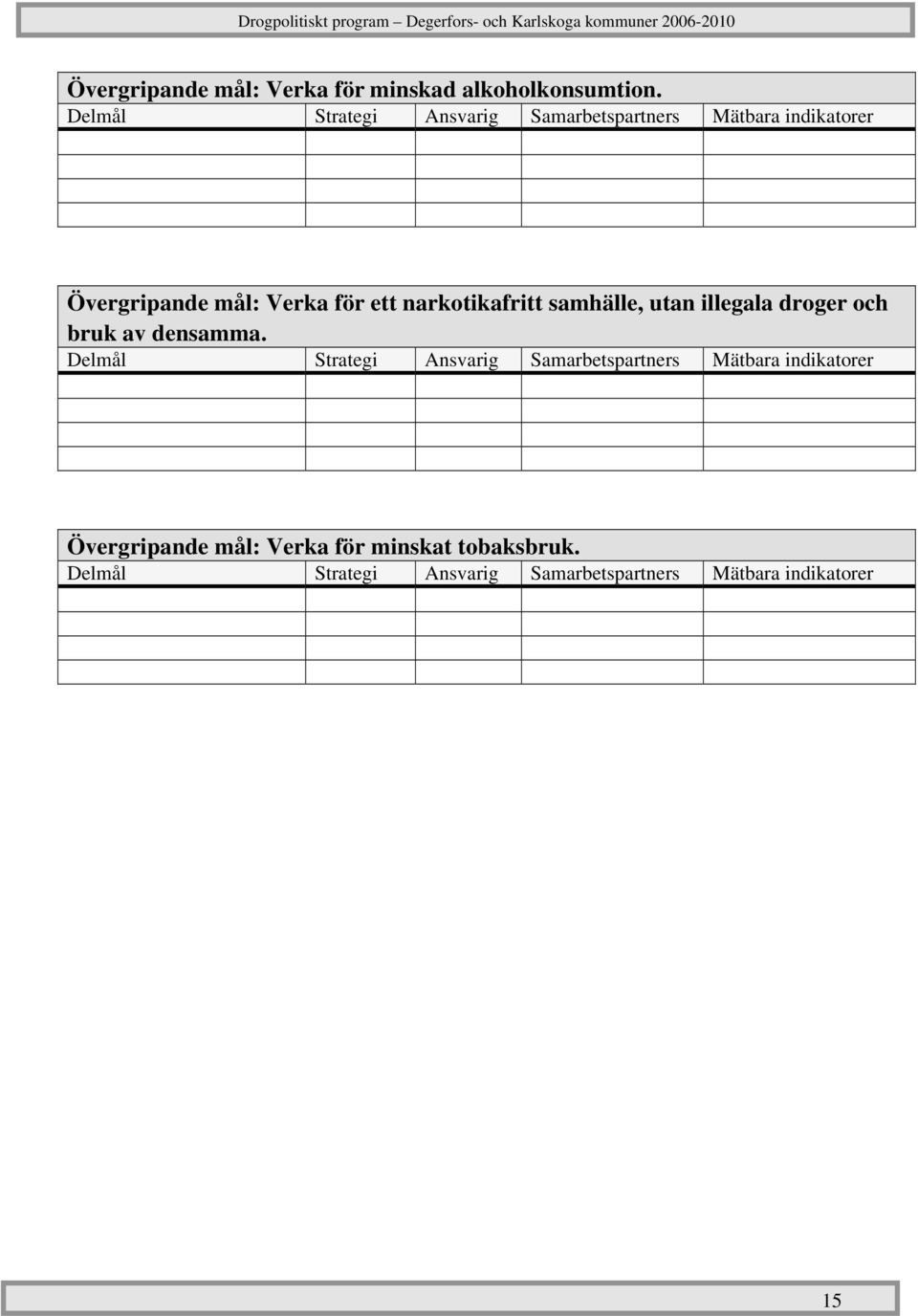 Drogpolitiskt program – Degerfors- och Karlskoga kommuner 2006-2010

Övergripande mål: Verka för minskad alkoholkonsumtion.

| Delmål | Strategi | Ansvarig | Samarbetspartners | Mätbara indikatorer |
|---|---|---|---|---|
| | | | | |
| | | | | |
| | | | | |
| | | | | |

Övergripande mål: Verka för ett narkotikafritt samhälle, utan illegala droger och bruk av densamma.

| Delmål | Strategi | Ansvarig | Samarbetspartners | Mätbara indikatorer |
|---|---|---|---|---|
| | | | | |
| | | | | |
| | | | | |
| | | | | |

Övergripande mål: Verka för minskat tobaksbruk.

| Delmål | Strategi | Ansvarig | Samarbetspartners | Mätbara indikatorer |
|---|---|---|---|---|
| | | | | |
| | | | | |
| | | | | |
| | | | | |

15